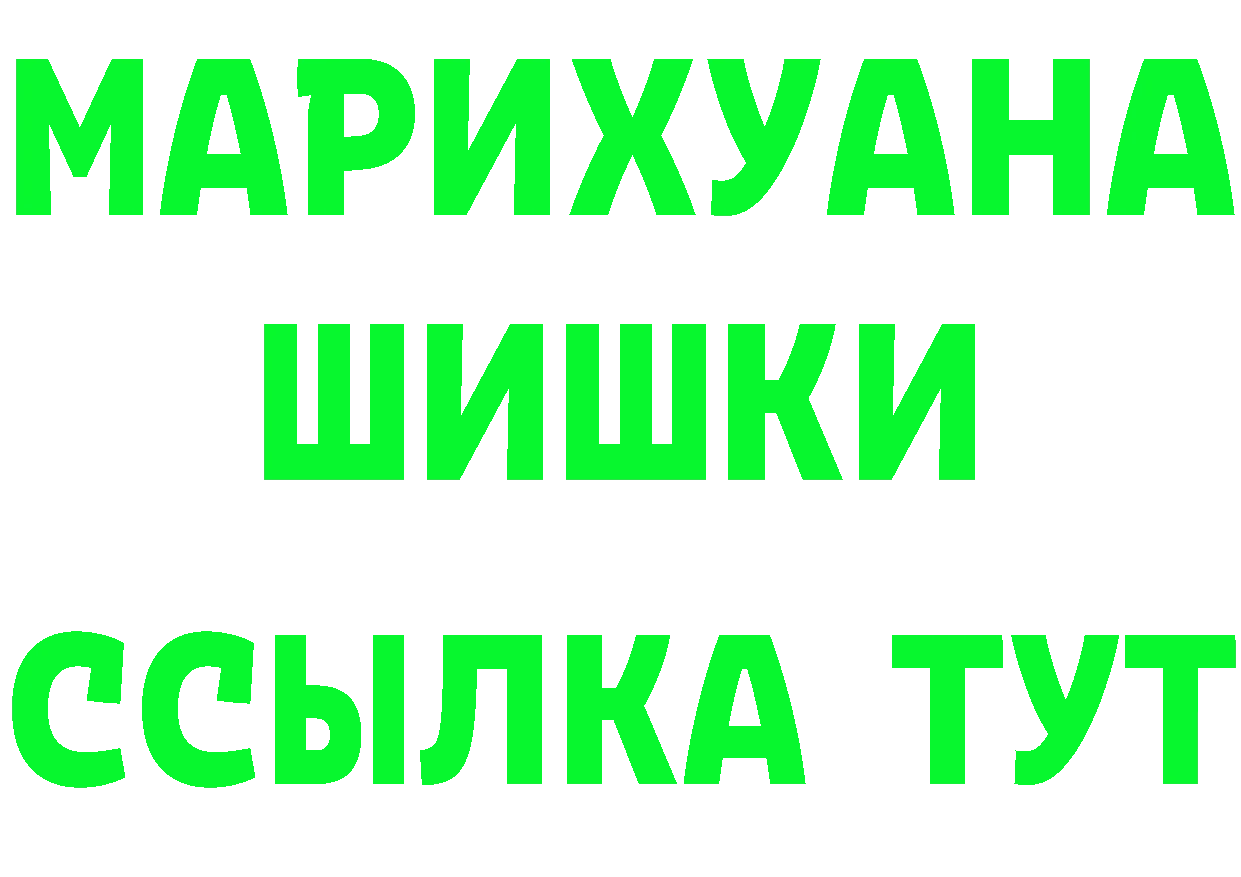 МАРИХУАНА
ШИШКИ
ССЫЛКА ТУТ